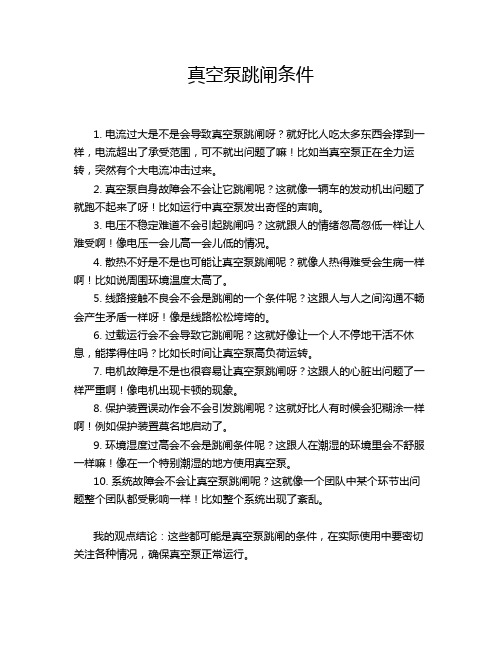 真空泵跳闸条件

1. 电流过大是不是会导致真空泵跳闸呀？就好比人吃太多东西会撑到一样，电流超出了承受范围，可不就出问题了嘛！比如当真空泵正在全力运转，突然有个大电流冲击过来。

2. 真空泵自身故障会不会让它跳闸呢？这就像一辆车的发动机出问题了就跑不起来了呀！比如运行中真空泵发出奇怪的声响。

3. 电压不稳定难道不会引起跳闸吗？这就跟人的情绪忽高忽低一样让人难受啊！像电压一会儿高一会儿低的情况。

4. 散热不好是不是也可能让真空泵跳闸呢？就像人热得难受会生病一样啊！比如说周围环境温度太高了。

5. 线路接触不良会不会是跳闸的一个条件呢？这跟人与人之间沟通不畅会产生矛盾一样呀！像是线路松松垮垮的。

6. 过载运行会不会导致它跳闸呢？这就好像让一个人不停地干活不休息，能撑得住吗？比如长时间让真空泵高负荷运转。

7. 电机故障是不是也很容易让真空泵跳闸呀？这跟人的心脏出问题了一样严重啊！像电机出现卡顿的现象。

8. 保护装置误动作会不会引发跳闸呢？这就好比人有时候会犯糊涂一样啊！例如保护装置莫名地启动了。

9. 环境湿度过高会不会是跳闸条件呢？这跟人在潮湿的环境里会不舒服一样嘛！像在一个特别潮湿的地方使用真空泵。

10. 系统故障会不会让真空泵跳闸呢？这就像一个团队中某个环节出问题整个团队都受影响一样！比如整个系统出现了紊乱。

我的观点结论：这些都可能是真空泵跳闸的条件，在实际使用中要密切关注各种情况，确保真空泵正常运行。